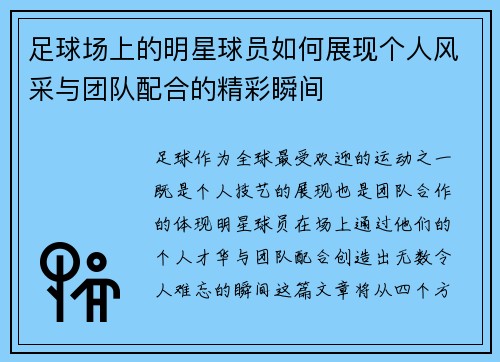 足球场上的明星球员如何展现个人风采与团队配合的精彩瞬间

足球作为全球最受欢迎的运动之一既是个人技艺的展现也是团队合作的体现明星球员在场上通过他们的个人才华与团队配合创造出无数令人难忘的瞬间这篇文章将从四个方